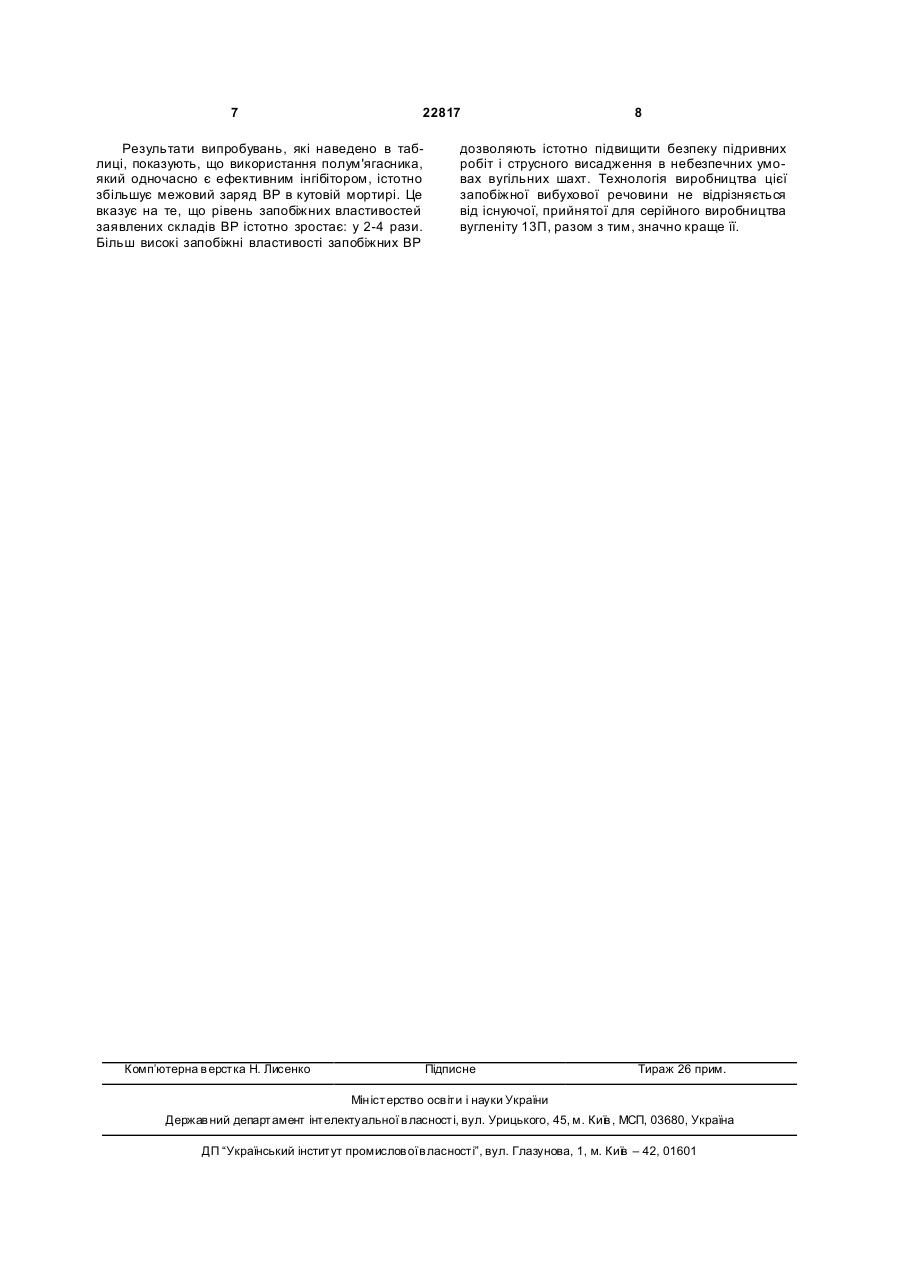 7 22817 8

Результати випробувань, які наведено в таблиці, показують, що використання полум'ягасника, який одночасно є ефективним інгібітором, істотно збільшує межовий заряд ВР в кутовій мортирі. Це вказує на те, що рівень запобіжних властивостей заявлених складів ВР істотно зростає: у 2-4 рази. Більш високі запобіжні властивості запобіжних ВР

дозволяють істотно підвищити безпеку підривних робіт і струсного висадження в небезпечних умовах вугільних шахт. Технологія виробництва цієї запобіжної вибухової речовини не відрізняється від існуючої, прийнятої для серійного виробництва вугленіту 13П, разом з тим, значно краще її.

Комп'ютерна верстка Н. Лисенко Підписне Тираж 26 прим.

Міністерство освіти і науки України

Державний департамент інтелектуальної власності, вул. Урицького, 45, м. Київ, МСП, 03680, Україна

ДП "Український інститут промислової власності", вул. Глазунова, 1, м. Київ – 42, 01601